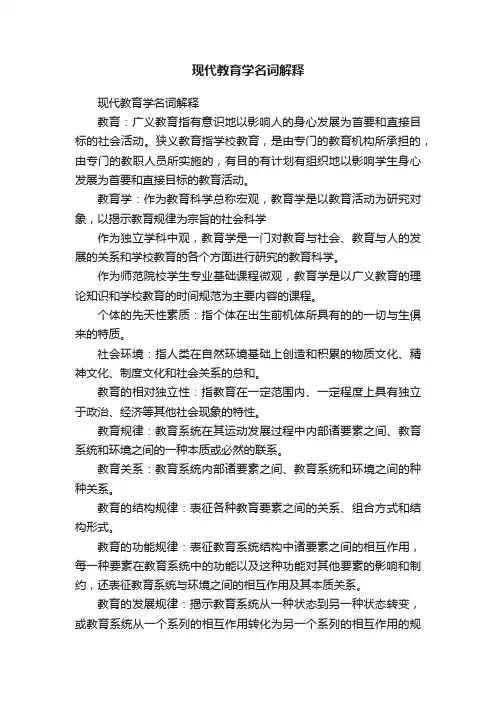 现代教育学名词解释

现代教育学名词解释

教育：广义教育指有意识地以影响人的身心发展为首要和直接目标的社会活动。狭义教育指学校教育，是由专门的教育机构所承担的，由专门的教职人员所实施的，有目的有计划有组织地以影响学生身心发展为首要和直接目标的教育活动。

教育学：作为教育科学总称宏观，教育学是以教育活动为研究对象，以揭示教育规律为宗旨的社会科学

作为独立学科中观，教育学是一门对教育与社会、教育与人的发展的关系和学校教育的各个方面进行研究的教育科学。

作为师范院校学生专业基础课程微观，教育学是以广义教育的理论知识和学校教育的时间规范为主要内容的课程。

个体的先天性素质：指个体在出生前机体所具有的的一切与生俱来的特质。

社会环境：指人类在自然环境基础上创造和积累的物质文化、精神文化、制度文化和社会关系的总和。

教育的相对独立性：指教育在一定范围内、一定程度上具有独立于政治、经济等其他社会现象的特性。

教育规律：教育系统在其运动发展过程中内部诸要素之间、教育系统和环境之间的一种本质或必然的联系。

教育关系：教育系统内部诸要素之间、教育系统和环境之间的种种关系。

教育的结构规律：表征各种教育要素之间的关系、组合方式和结构形式。

教育的功能规律：表征教育系统结构中诸要素之间的相互作用，每一种要素在教育系统中的功能以及这种功能对其他要素的影响和制约，还表征教育系统与环境之间的相互作用及其本质关系。

教育的发展规律：揭示教育系统从一种状态到另一种状态转变，或教育系统从一个系列的相互作用转化为另一个系列的相互作用的规